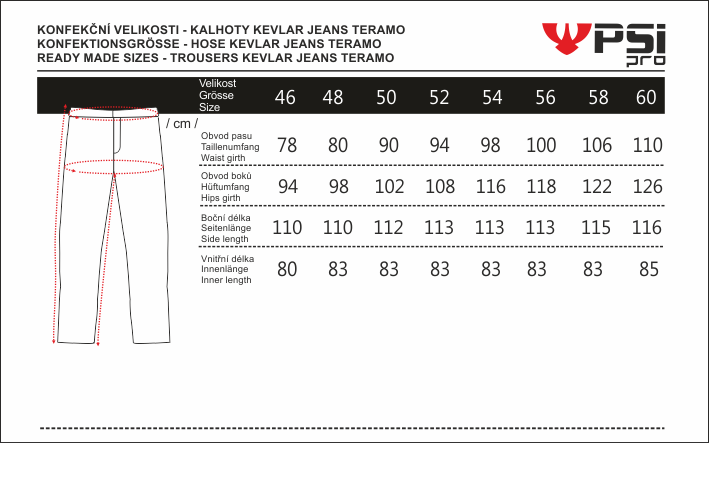 KONFEKČNÍ VELIKOSTI - KALHOTY KEVLAR JEANS TERAMO
KONFEKTIONSGRÖSSE - HOSE KEVLAR JEANS TERAMO
READY MADE SIZES - TROUSERS KEVLAR JEANS TERAMO

PSi pro

/ cm /

| Velikost Grösse Size | 46 | 48 | 50 | 52 | 54 | 56 | 58 | 60 |
|---|---|---|---|---|---|---|---|---|
| Obvod pasu Taillenumfang Waist girth | 78 | 80 | 90 | 94 | 98 | 100 | 106 | 110 |
| Obvod boků Hüftumfang Hips girth | 94 | 98 | 102 | 108 | 116 | 118 | 122 | 126 |
| Boční délka Seitenlänge Side length | 110 | 110 | 112 | 113 | 113 | 113 | 115 | 116 |
| Vnitřní délka Innenlänge Inner length | 80 | 83 | 83 | 83 | 83 | 83 | 83 | 85 |